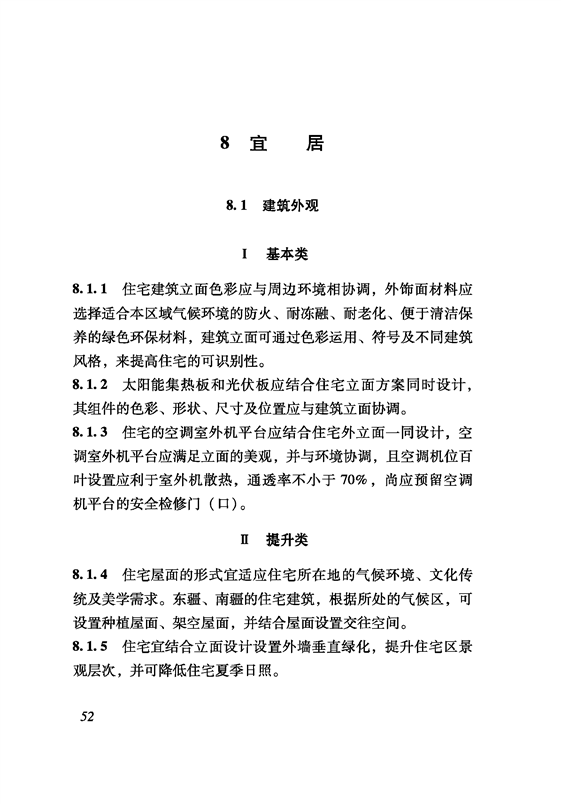 8 宜　居

8.1　建筑外观

Ⅰ　基本类

8.1.1　住宅建筑立面色彩应与周边环境相协调，外饰面材料应选择适合本区域气候环境的防火、耐冻融、耐老化、便于清洁保养的绿色环保材料，建筑立面可通过色彩运用、符号及不同建筑风格，来提高住宅的可识别性。
8.1.2　太阳能集热板和光伏板应结合住宅立面方案同时设计，其组件的色彩、形状、尺寸及位置应与建筑立面协调。
8.1.3　住宅的空调室外机平台应结合住宅外立面一同设计，空调室外机平台应满足立面的美观，并与环境协调，且空调机位百叶设置应利于室外机散热，通透率不小于70%，尚应预留空调机平台的安全检修门（口）。

Ⅱ　提升类

8.1.4　住宅屋面的形式宜适应住宅所在地的气候环境、文化传统及美学需求。东疆、南疆的住宅建筑，根据所处的气候区，可设置种植屋面、架空屋面，并结合屋面设置交往空间。
8.1.5　住宅宜结合立面设计设置外墙垂直绿化，提升住宅区景观层次，并可降低住宅夏季日照。

52